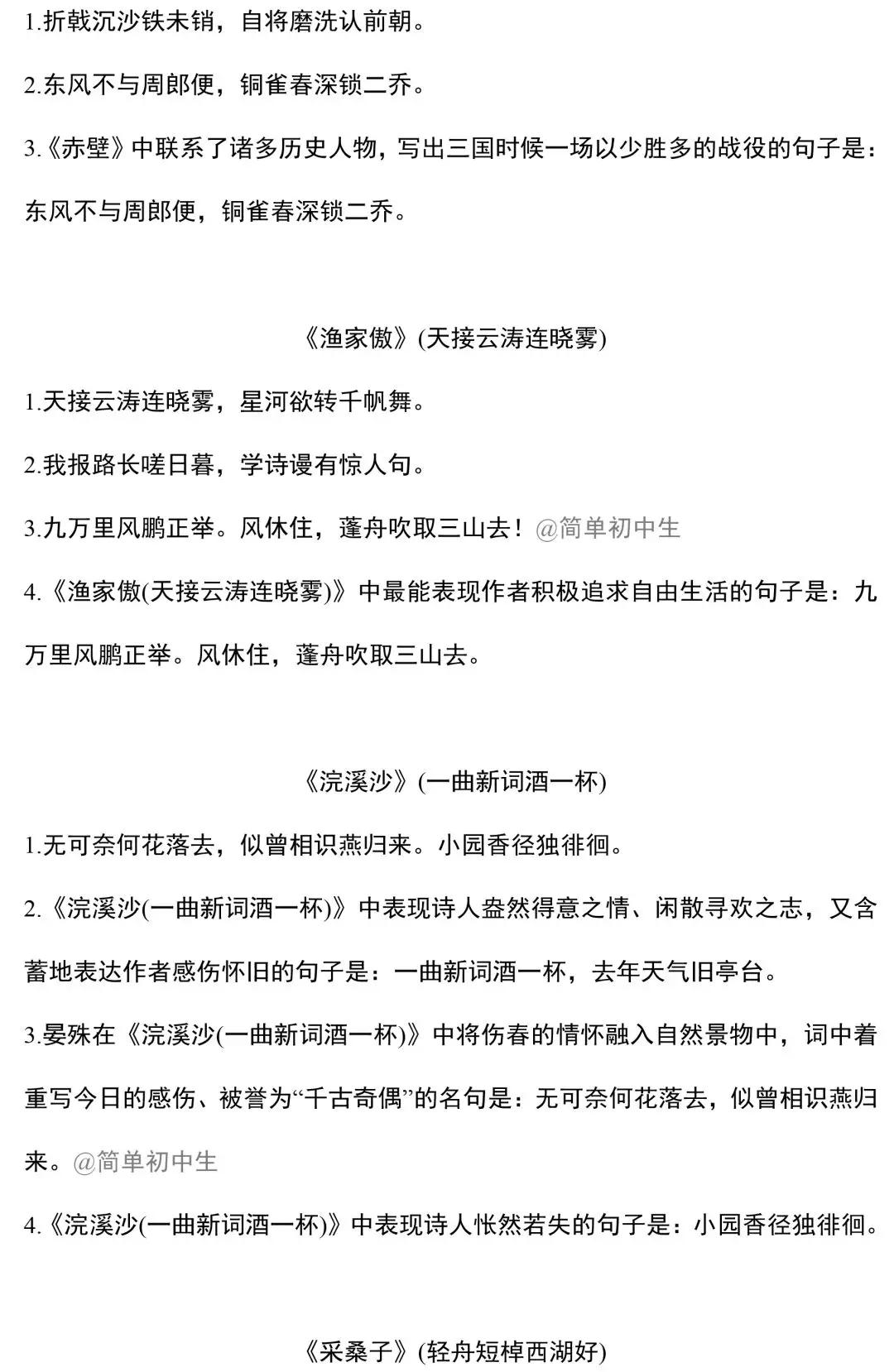 1.折戟沉沙铁未销，自将磨洗认前朝。

2.东风不与周郎便，铜雀春深锁二乔。

3.《赤壁》中联系了诸多历史人物，写出三国时候一场以少胜多的战役的句子是：东风不与周郎便，铜雀春深锁二乔。

《渔家傲》(天接云涛连晓雾)

1.天接云涛连晓雾，星河欲转千帆舞。

2.我报路长嗟日暮，学诗谩有惊人句。

3.九万里风鹏正举。风休住，蓬舟吹取三山去！@简单初中生

4.《渔家傲(天接云涛连晓雾)》中最能表现作者积极追求自由生活的句子是：九万里风鹏正举。风休住，蓬舟吹取三山去。

《浣溪沙》(一曲新词酒一杯)

1.无可奈何花落去，似曾相识燕归来。小园香径独徘徊。

2.《浣溪沙(一曲新词酒一杯)》中表现诗人盎然得意之情、闲散寻欢之志，又含蓄地表达作者感伤怀旧的句子是：一曲新词酒一杯，去年天气旧亭台。

3.晏殊在《浣溪沙(一曲新词酒一杯)》中将伤春的情怀融入自然景物中，词中着重写今日的感伤、被誉为“千古奇偶”的名句是：无可奈何花落去，似曾相识燕归来。@简单初中生

4.《浣溪沙(一曲新词酒一杯)》中表现诗人怅然若失的句子是：小园香径独徘徊。

《采桑子》(轻舟短棹西湖好)